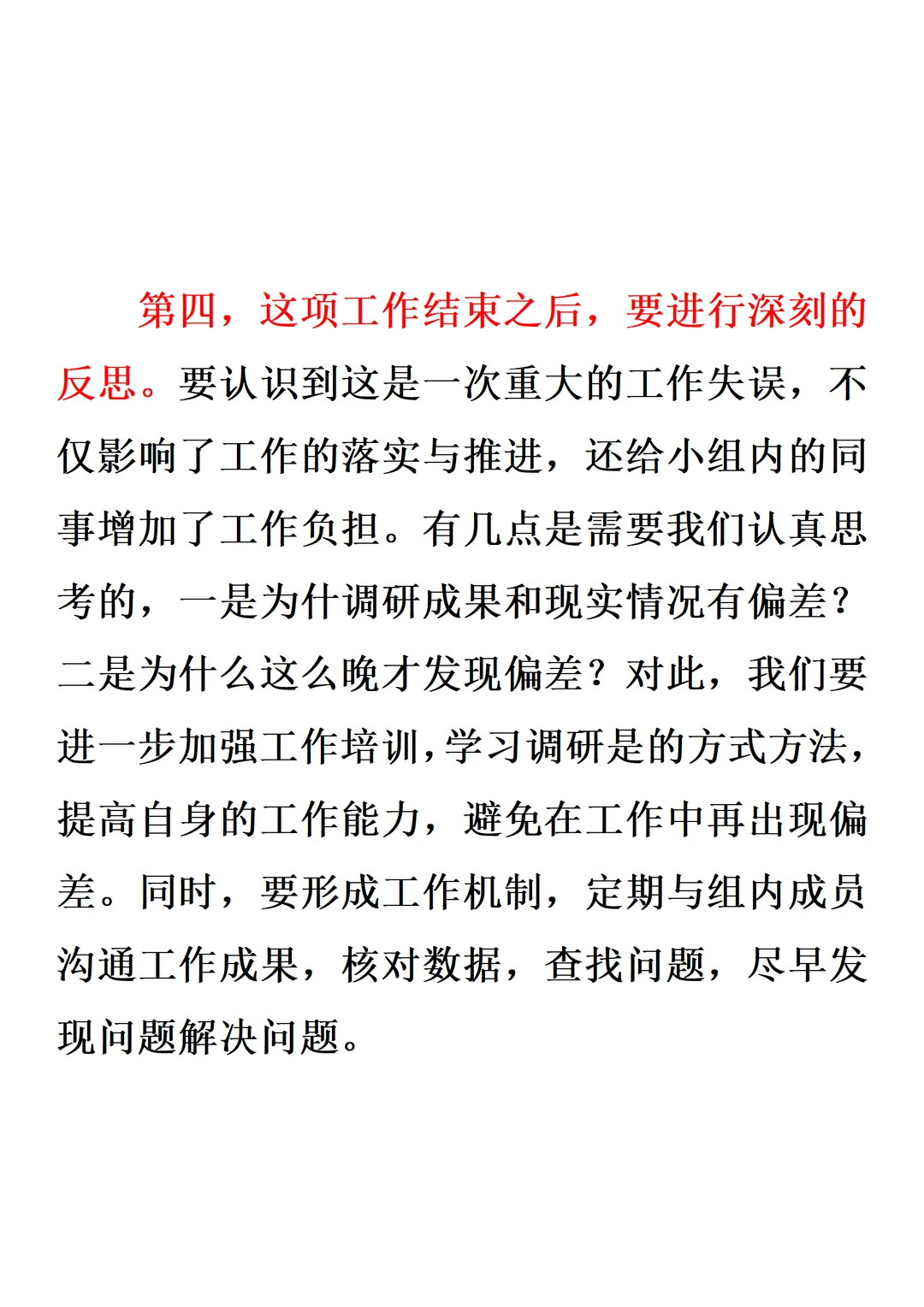 第四，这项工作结束之后，要进行深刻的反思。要认识到这是一次重大的工作失误，不仅影响了工作的落实与推进，还给小组内的同事增加了工作负担。有几点是需要我们认真思考的，一是为什调研成果和现实情况有偏差？二是为什么这么晚才发现偏差？对此，我们要进一步加强工作培训，学习调研是的方式方法，提高自身的工作能力，避免在工作中再出现偏差。同时，要形成工作机制，定期与组内成员沟通工作成果，核对数据，查找问题，尽早发现问题解决问题。